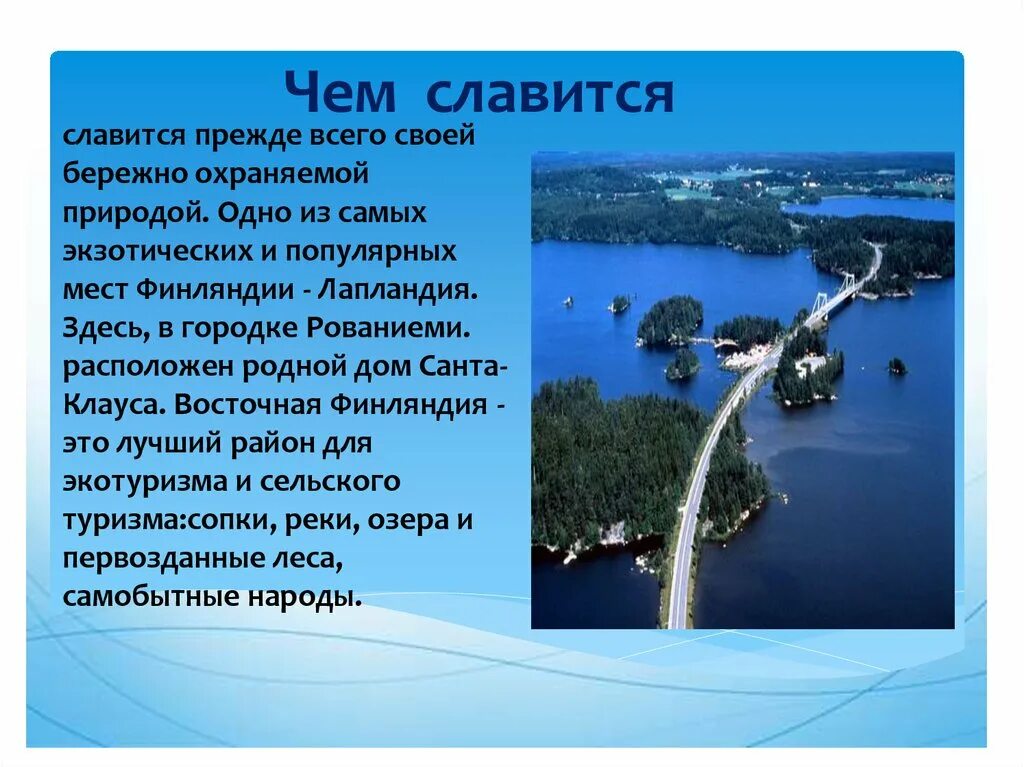 Чем славится

славится прежде всего своей бережно охраняемой природой. Одно из самых экзотических и популярных мест Финляндии - Лапландия. Здесь, в городке Рованиеми. расположен родной дом Санта-Клауса. Восточная Финляндия - это лучший район для экотуризма и сельского туризма:сопки, реки, озера и первозданные леса, самобытные народы.